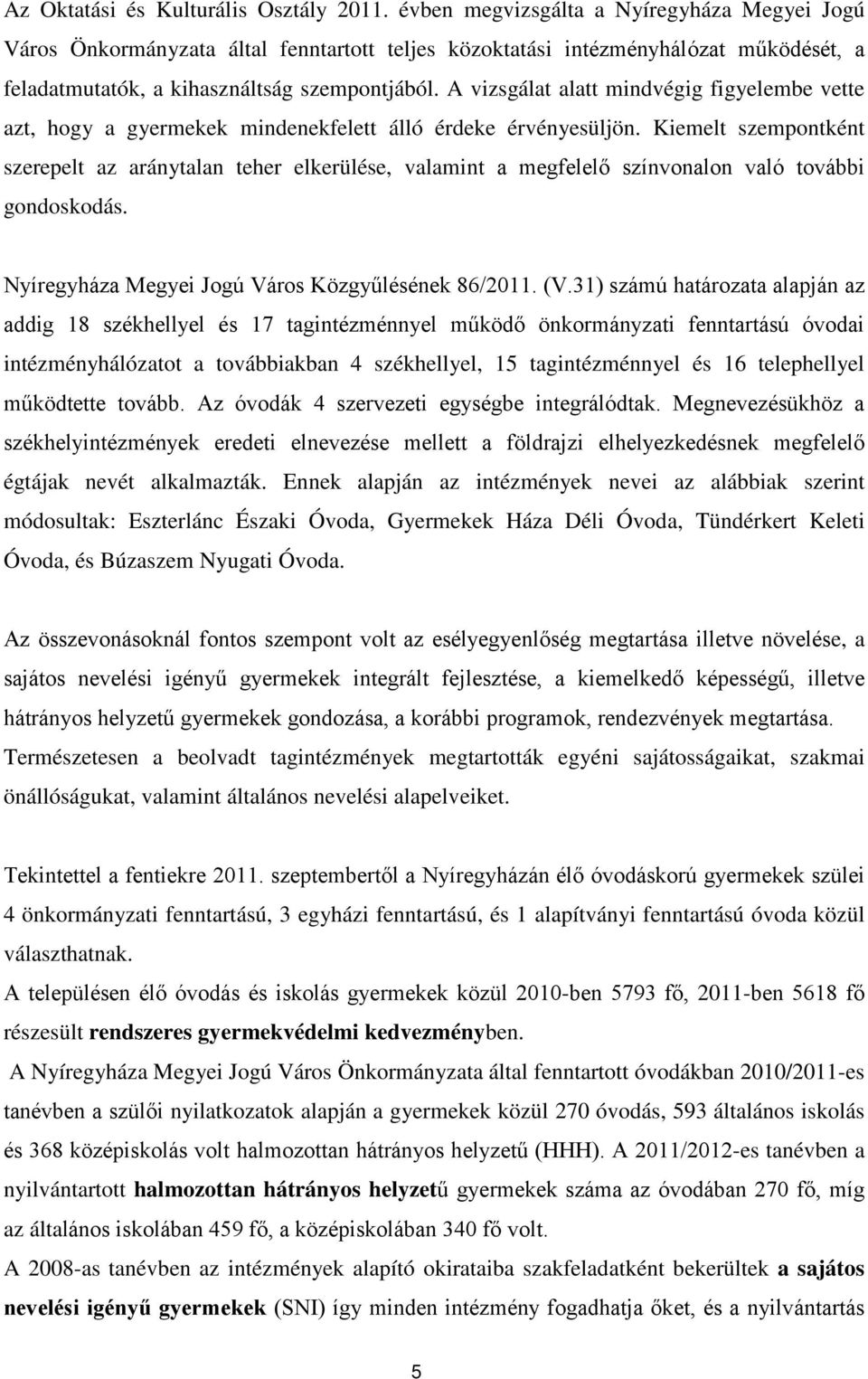 Az Oktatási és Kulturális Osztály 2011. évben megvizsgálta a Nyíregyháza Megyei Jogú Város Önkormányzata által fenntartott teljes közoktatási intézményhálózat működését, a feladatmutatók, a kihasználtság szempontjából. A vizsgálat alatt mindvégig figyelembe vette azt, hogy a gyermekek mindenekfelett álló érdeke érvényesüljön. Kiemelt szempontként szerepelt az aránytalan teher elkerülése, valamint a megfelelő színvonalon való további gondoskodás.

Nyíregyháza Megyei Jogú Város Közgyűlésének 86/2011. (V.31) számú határozata alapján az addig 18 székhellyel és 17 tagintézménnyel működő önkormányzati fenntartású óvodai intézményhálózatot a továbbiakban 4 székhellyel, 15 tagintézménnyel és 16 telephellyel működtette tovább. Az óvodák 4 szervezeti egységbe integrálódtak. Megnevezésükhöz a székhelyintézmények eredeti elnevezése mellett a földrajzi elhelyezkedésnek megfelelő égtájak nevét alkalmazták. Ennek alapján az intézmények nevei az alábbiak szerint módosultak: Eszterlánc Északi Óvoda, Gyermekek Háza Déli Óvoda, Tündérkert Keleti Óvoda, és Búzaszem Nyugati Óvoda.

Az összevonásoknál fontos szempont volt az esélyegyenlőség megtartása illetve növelése, a sajátos nevelési igényű gyermekek integrált fejlesztése, a kiemelkedő képességű, illetve hátrányos helyzetű gyermekek gondozása, a korábbi programok, rendezvények megtartása. Természetesen a beolvadt tagintézmények megtartották egyéni sajátosságaikat, szakmai önállóságukat, valamint általános nevelési alapelveiket.

Tekintettel a fentiekre 2011. szeptembertől a Nyíregyházán élő óvodáskorú gyermekek szülei 4 önkormányzati fenntartású, 3 egyházi fenntartású, és 1 alapítványi fenntartású óvoda közül választhatnak.
A településen élő óvodás és iskolás gyermekek közül 2010-ben 5793 fő, 2011-ben 5618 fő részesült rendszeres gyermekvédelmi kedvezményben.
A Nyíregyháza Megyei Jogú Város Önkormányzata által fenntartott óvodákban 2010/2011-es tanévben a szülői nyilatkozatok alapján a gyermekek közül 270 óvodás, 593 általános iskolás és 368 középiskolás volt halmozottan hátrányos helyzetű (HHH). A 2011/2012-es tanévben a nyilvántartott halmozottan hátrányos helyzetű gyermekek száma az óvodában 270 fő, míg az általános iskolában 459 fő, a középiskolában 340 fő volt.
A 2008-as tanévben az intézmények alapító okirataiba szakfeladatként bekerültek a sajátos nevelési igényű gyermekek (SNI) így minden intézmény fogadhatja őket, és a nyilvántartás

5